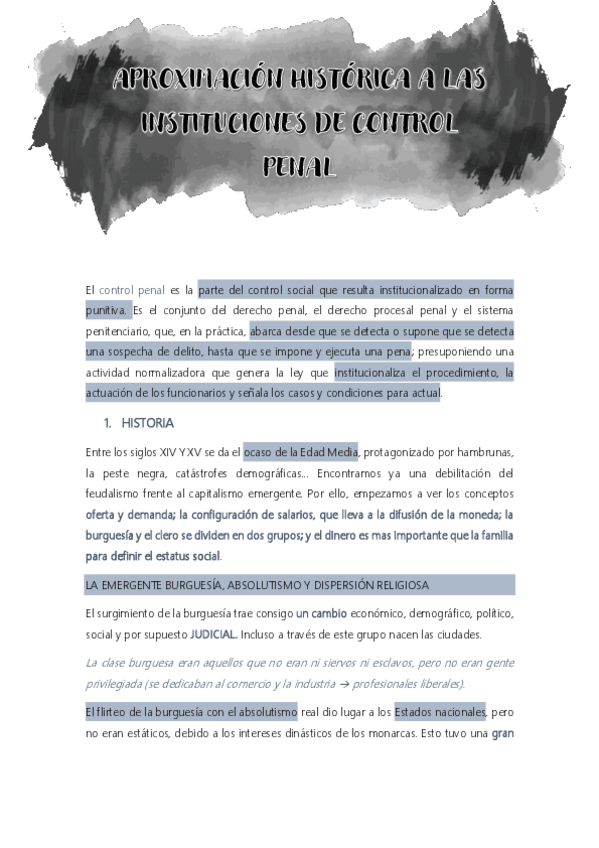 APROXIMACIÓN HISTÓRICA A LAS INSTITUCIONES DE CONTROL PENAL

El control penal es la parte del control social que resulta institucionalizado en forma punitiva. Es el conjunto del derecho penal, el derecho procesal penal y el sistema penitenciario, que, en la práctica, abarca desde que se detecta o supone que se detecta una sospecha de delito, hasta que se impone y ejecuta una pena; presuponiendo una actividad normalizadora que genera la ley que institucionaliza el procedimiento, la actuación de los funcionarios y señala los casos y condiciones para actual.

1. HISTORIA

Entre los siglos XIV Y XV se da el ocaso de la Edad Media, protagonizado por hambrunas, la peste negra, catástrofes demográficas… Encontramos ya una debilitación del feudalismo frente al capitalismo emergente. Por ello, empezamos a ver los conceptos oferta y demanda; la configuración de salarios, que lleva a la difusión de la moneda; la burguesía y el clero se dividen en dos grupos; y el dinero es mas importante que la familia para definir el estatus social.

LA EMERGENTE BURGUESÍA, ABSOLUTISMO Y DISPERSIÓN RELIGIOSA

El surgimiento de la burguesía trae consigo un cambio económico, demográfico, político, social y por supuesto JUDICIAL. Incluso a través de este grupo nacen las ciudades.

La clase burguesa eran aquellos que no eran ni siervos ni esclavos, pero no eran gente privilegiada (se dedicaban al comercio y la industria → profesionales liberales).

El flirteo de la burguesía con el absolutismo real dio lugar a los Estados nacionales, pero no eran estáticos, debido a los intereses dinásticos de los monarcas. Esto tuvo una gran